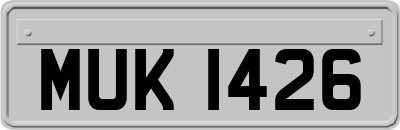 MUK 1426